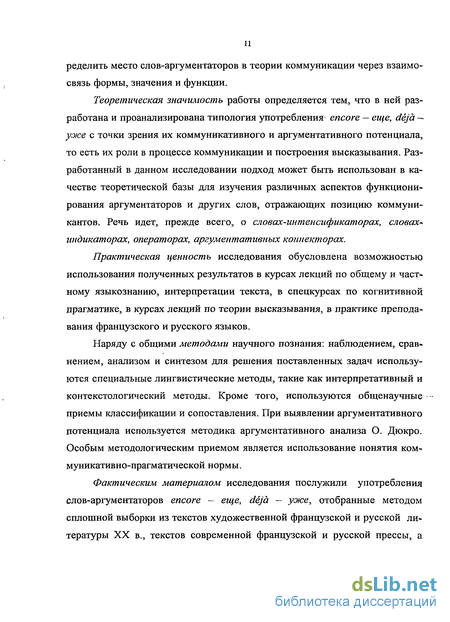 11

ределить место слов-аргументаторов в теории коммуникации через взаимосвязь формы, значения и функции.

Теоретическая значимость работы определяется тем, что в ней разработана и проанализирована типология употребления encore – еще, déjà – уже с точки зрения их коммуникативного и аргументативного потенциала, то есть их роли в процессе коммуникации и построения высказывания. Разработанный в данном исследовании подход может быть использован в качестве теоретической базы для изучения различных аспектов функционирования аргументаторов и других слов, отражающих позицию коммуникантов. Речь идет, прежде всего, о словах-интенсификаторах, словах-индикаторах, операторах, аргументативных коннекторах.

Практическая ценность исследования обусловлена возможностью использования полученных результатов в курсах лекций по общему и частному языкознанию, интерпретации текста, в спецкурсах по когнитивной прагматике, в курсах лекций по теории высказывания, в практике преподавания французского и русского языков.

Наряду с общими методами научного познания: наблюдением, сравнением, анализом и синтезом для решения поставленных задач используются специальные лингвистические методы, такие как интерпретативный и контекстологический методы. Кроме того, используются общенаучные приемы классификации и сопоставления. При выявлении аргументативного потенциала используется методика аргументативного анализа О. Дюкро. Особым методологическим приемом является использование понятия коммуникативно-прагматической нормы.

Фактическим материалом исследования послужили употребления слов-аргументаторов encore – еще, déjà – уже, отобранные методом сплошной выборки из текстов художественной французской и русской литературы XX в., текстов современной французской и русской прессы, а

dsLib.net
библиотека диссертаций